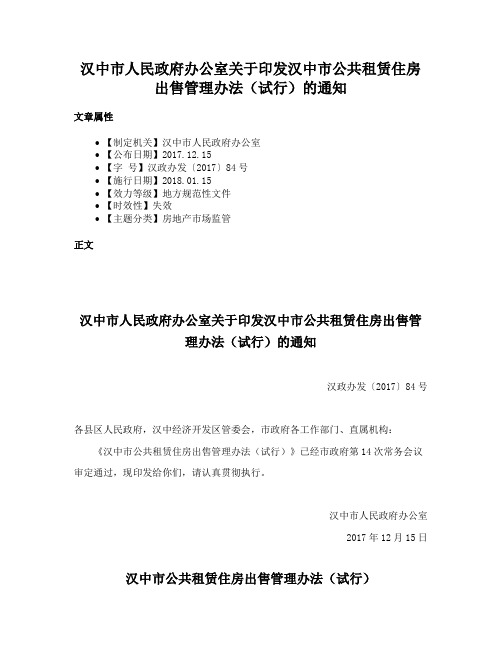 汉中市人民政府办公室关于印发汉中市公共租赁住房出售管理办法（试行）的通知

文章属性

• 【制定机关】汉中市人民政府办公室
• 【公布日期】2017.12.15
• 【字　号】汉政办发〔2017〕84号
• 【施行日期】2018.01.15
• 【效力等级】地方规范性文件
• 【时效性】失效
• 【主题分类】房地产市场监管

正文

汉中市人民政府办公室关于印发汉中市公共租赁住房出售管理办法（试行）的通知

汉政办发〔2017〕84号

各县区人民政府，汉中经济开发区管委会，市政府各工作部门、直属机构：

《汉中市公共租赁住房出售管理办法（试行）》已经市政府第14次常务会议审定通过，现印发给你们，请认真贯彻执行。

汉中市人民政府办公室

2017年12月15日

汉中市公共租赁住房出售管理办法（试行）